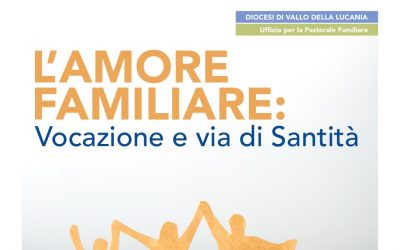 DIOCESI DI VALLO DELLA LUCANIA
Ufficio per la Pastorale Familiare

L'AMORE FAMILIARE:
Vocazione e via di Santità